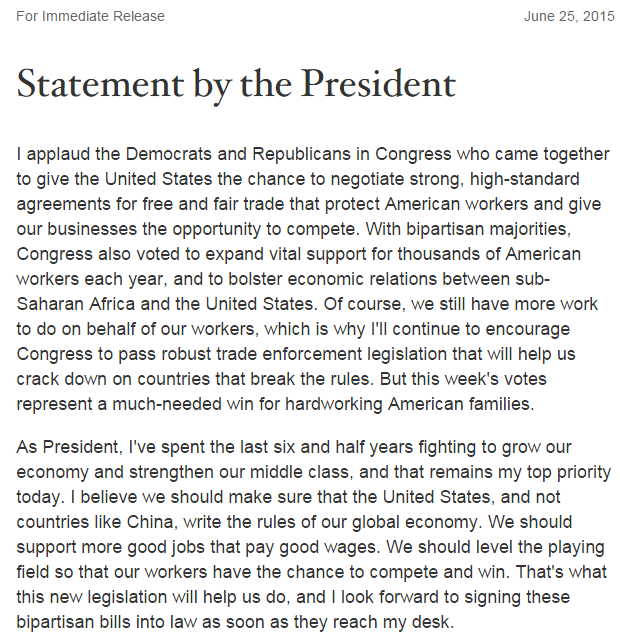 For Immediate Release

June 25, 2015

Statement by the President

I applaud the Democrats and Republicans in Congress who came together to give the United States the chance to negotiate strong, high-standard agreements for free and fair trade that protect American workers and give our businesses the opportunity to compete. With bipartisan majorities, Congress also voted to expand vital support for thousands of American workers each year, and to bolster economic relations between sub-Saharan Africa and the United States. Of course, we still have more work to do on behalf of our workers, which is why I'll continue to encourage Congress to pass robust trade enforcement legislation that will help us crack down on countries that break the rules. But this week's votes represent a much-needed win for hardworking American families.

As President, I've spent the last six and half years fighting to grow our economy and strengthen our middle class, and that remains my top priority today. I believe we should make sure that the United States, and not countries like China, write the rules of our global economy. We should support more good jobs that pay good wages. We should level the playing field so that our workers have the chance to compete and win. That's what this new legislation will help us do, and I look forward to signing these bipartisan bills into law as soon as they reach my desk.